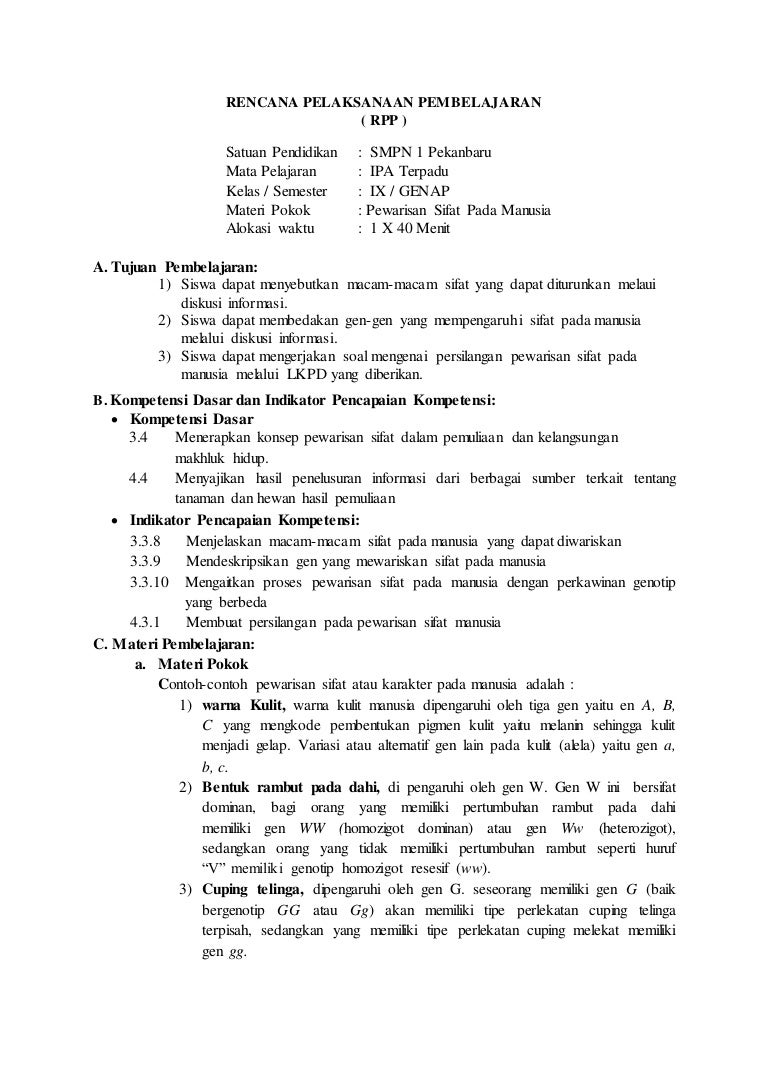 RENCANA PELAKSANAAN PEMBELAJARAN
( RPP )

Satuan Pendidikan : SMPN 1 Pekanbaru
Mata Pelajaran : IPA Terpadu
Kelas / Semester : IX / GENAP
Materi Pokok : Pewarisan Sifat Pada Manusia
Alokasi waktu : 1 X 40 Menit

A. Tujuan Pembelajaran:
1) Siswa dapat menyebutkan macam-macam sifat yang dapat diturunkan melaui diskusi informasi.
2) Siswa dapat membedakan gen-gen yang mempengaruhi sifat pada manusia melalui diskusi informasi.
3) Siswa dapat mengerjakan soal mengenai persilangan pewarisan sifat pada manusia melalui LKPD yang diberikan.

B. Kompetensi Dasar dan Indikator Pencapaian Kompetensi:
• Kompetensi Dasar
3.4 Menerapkan konsep pewarisan sifat dalam pemuliaan dan kelangsungan makhluk hidup.
4.4 Menyajikan hasil penelusuran informasi dari berbagai sumber terkait tentang tanaman dan hewan hasil pemuliaan
• Indikator Pencapaian Kompetensi:
3.3.8 Menjelaskan macam-macam sifat pada manusia yang dapat diwariskan
3.3.9 Mendeskripsikan gen yang mewariskan sifat pada manusia
3.3.10 Mengaitkan proses pewarisan sifat pada manusia dengan perkawinan genotip yang berbeda
4.3.1 Membuat persilangan pada pewarisan sifat manusia

C. Materi Pembelajaran:
a. Materi Pokok
Contoh-contoh pewarisan sifat atau karakter pada manusia adalah :
1) warna Kulit, warna kulit manusia dipengaruhi oleh tiga gen yaitu en A, B, C yang mengkode pembentukan pigmen kulit yaitu melanin sehingga kulit menjadi gelap. Variasi atau alternatif gen lain pada kulit (alela) yaitu gen a, b, c.
2) Bentuk rambut pada dahi, di pengaruhi oleh gen W. Gen W ini bersifat dominan, bagi orang yang memiliki pertumbuhan rambut pada dahi memiliki gen WW (homozigot dominan) atau gen Ww (heterozigot), sedangkan orang yang tidak memiliki pertumbuhan rambut seperti huruf “V” memiliki genotip homozigot resesif (ww).
3) Cuping telinga, dipengaruhi oleh gen G. seseorang memiliki gen G (baik bergenotip GG atau Gg) akan memiliki tipe perlekatan cuping telinga terpisah, sedangkan yang memiliki tipe perlekatan cuping melekat memiliki gen gg.